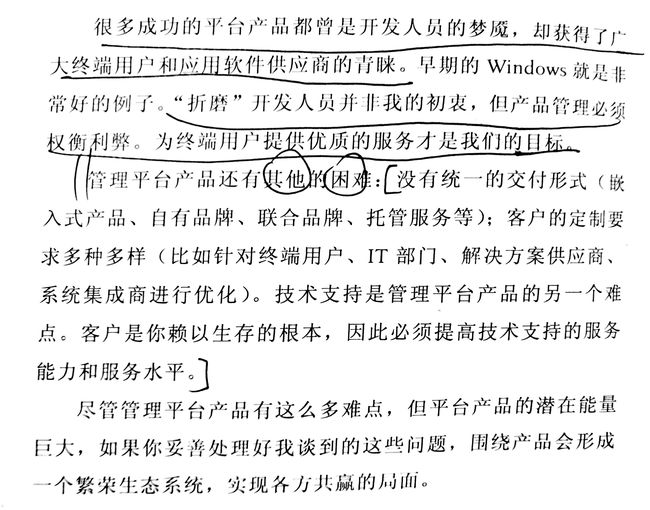 很多成功的平台产品都曾是开发人员的梦魇，却获得了广大终端用户和应用软件供应商的青睐。早期的 Windows 就是非常好的例子。“折磨”开发人员并非我的初衷，但产品管理必须权衡利弊。为终端用户提供优质的服务才是我们的目标。

管理平台产品还有其他的困难：没有统一的交付形式（嵌入式产品、自有品牌、联合品牌、托管服务等）；客户的定制要求多种多样（比如针对终端用户、IT 部门、解决方案供应商、系统集成商进行优化）。技术支持是管理平台产品的另一个难点。客户是你赖以生存的根本，因此必须提高技术支持的服务能力和服务水平。

尽管管理平台产品有这么多难点，但平台产品的潜在能量巨大，如果你妥善处理好我谈到的这些问题，围绕产品会形成一个繁荣生态系统，实现各方共赢的局面。